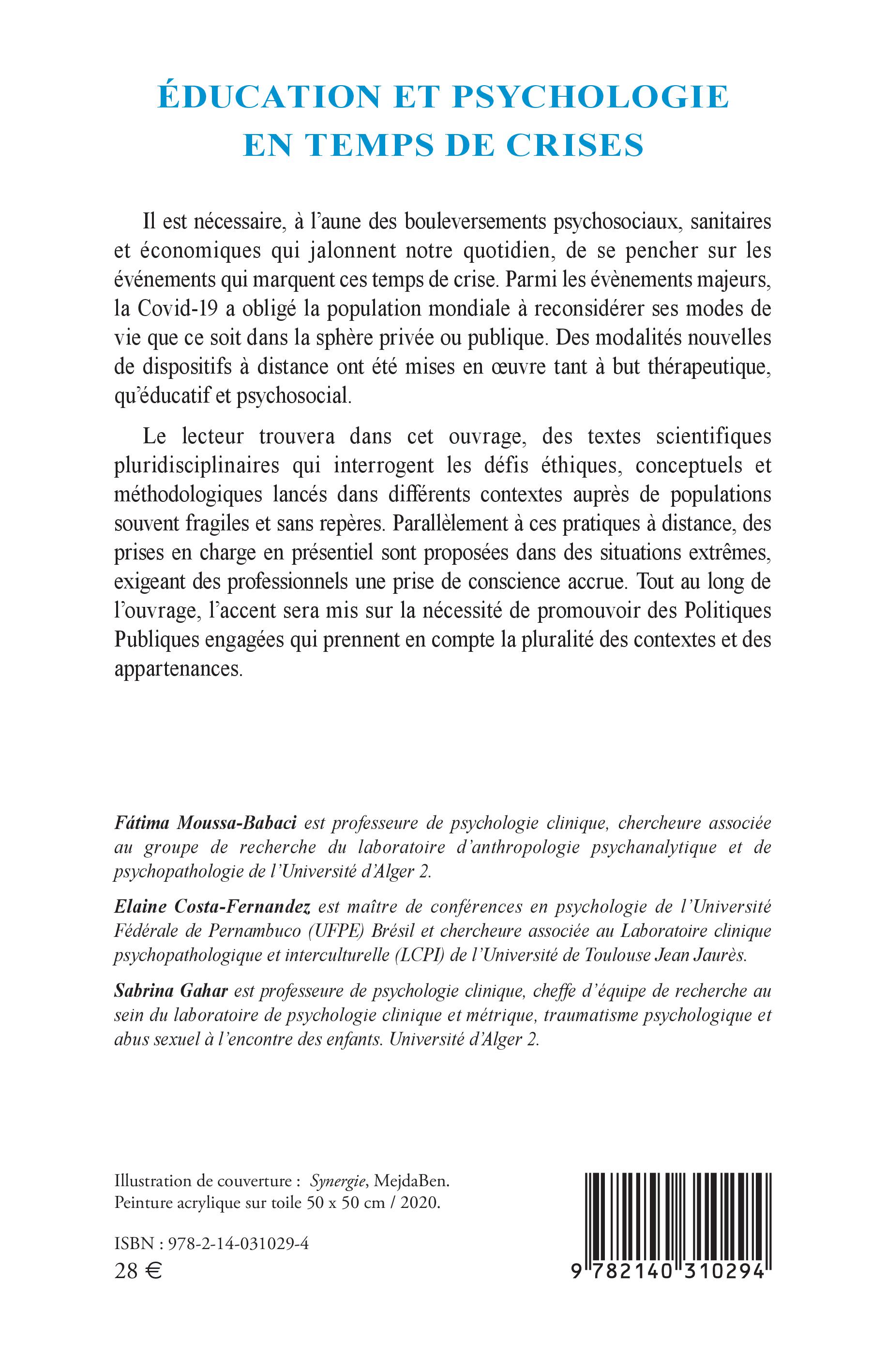 ÉDUCATION ET PSYCHOLOGIE EN TEMPS DE CRISES

Il est nécessaire, à l'aune des bouleversements psychosociaux, sanitaires et économiques qui jalonnent notre quotidien, de se pencher sur les événements qui marquent ces temps de crise. Parmi les évènements majeurs, la Covid-19 a obligé la population mondiale à reconsidérer ses modes de vie que ce soit dans la sphère privée ou publique. Des modalités nouvelles de dispositifs à distance ont été mises en œuvre tant à but thérapeutique, qu'éducatif et psychosocial.

Le lecteur trouvera dans cet ouvrage, des textes scientifiques pluridisciplinaires qui interrogent les défis éthiques, conceptuels et méthodologiques lancés dans différents contextes auprès de populations souvent fragiles et sans repères. Parallèlement à ces pratiques à distance, des prises en charge en présentiel sont proposées dans des situations extrêmes, exigeant des professionnels une prise de conscience accrue. Tout au long de l'ouvrage, l'accent sera mis sur la nécessité de promouvoir des Politiques Publiques engagées qui prennent en compte la pluralité des contextes et des appartenances.

Fátima Moussa-Babaci est professeure de psychologie clinique, chercheure associée au groupe de recherche du laboratoire d'anthropologie psychanalytique et de psychopathologie de l'Université d'Alger 2.

Elaine Costa-Fernandez est maître de conférences en psychologie de l'Université Fédérale de Pernambuco (UFPE) Brésil et chercheure associée au Laboratoire clinique psychopathologique et interculturelle (LCPI) de l'Université de Toulouse Jean Jaurès.

Sabrina Gahar est professeure de psychologie clinique, cheffe d'équipe de recherche au sein du laboratoire de psychologie clinique et métrique, traumatisme psychologique et abus sexuel à l'encontre des enfants. Université d'Alger 2.

Illustration de couverture : Synergie, MejdaBen.
Peinture acrylique sur toile 50 x 50 cm / 2020.

ISBN : 978-2-14-031029-4
28 €

9 782140 310294